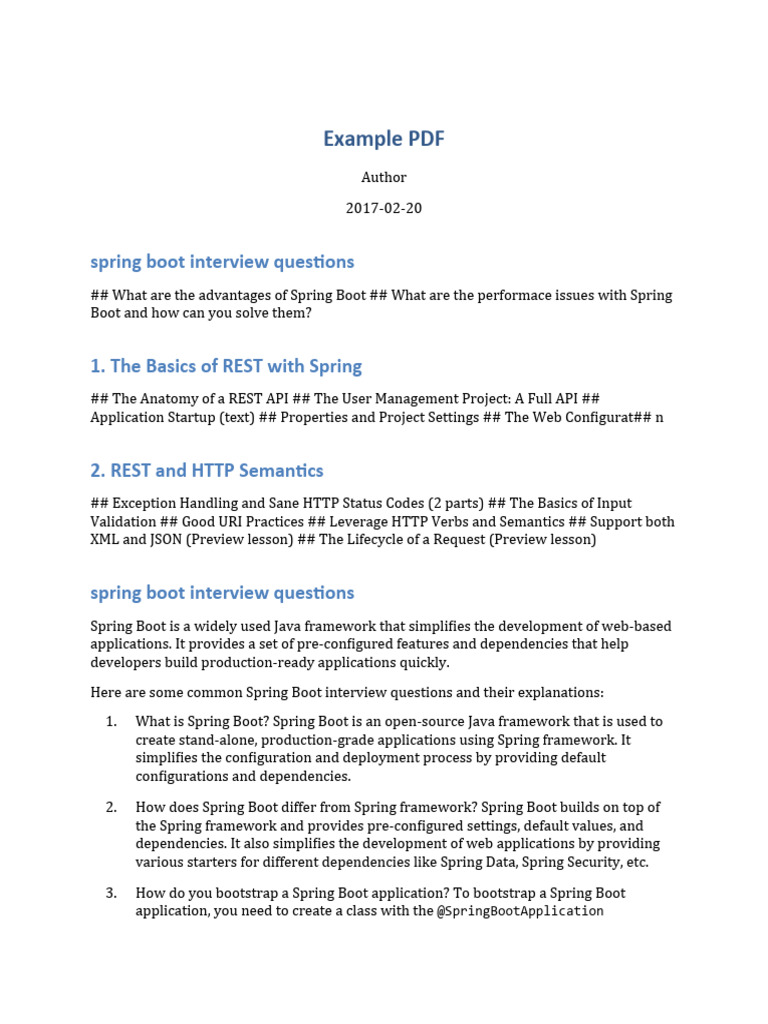 Example PDF

Author

2017-02-20

spring boot interview questions

## What are the advantages of Spring Boot ## What are the performace issues with Spring Boot and how can you solve them?

1. The Basics of REST with Spring

## The Anatomy of a REST API ## The User Management Project: A Full API ## Application Startup (text) ## Properties and Project Settings ## The Web Configurat## n

2. REST and HTTP Semantics

## Exception Handling and Sane HTTP Status Codes (2 parts) ## The Basics of Input Validation ## Good URI Practices ## Leverage HTTP Verbs and Semantics ## Support both XML and JSON (Preview lesson) ## The Lifecycle of a Request (Preview lesson)

spring boot interview questions

Spring Boot is a widely used Java framework that simplifies the development of web-based applications. It provides a set of pre-configured features and dependencies that help developers build production-ready applications quickly.

Here are some common Spring Boot interview questions and their explanations:

1. What is Spring Boot? Spring Boot is an open-source Java framework that is used to create stand-alone, production-grade applications using Spring framework. It simplifies the configuration and deployment process by providing default configurations and dependencies.

2. How does Spring Boot differ from Spring framework? Spring Boot builds on top of the Spring framework and provides pre-configured settings, default values, and dependencies. It also simplifies the development of web applications by providing various starters for different dependencies like Spring Data, Spring Security, etc.

3. How do you bootstrap a Spring Boot application? To bootstrap a Spring Boot application, you need to create a class with the @SpringBootApplication